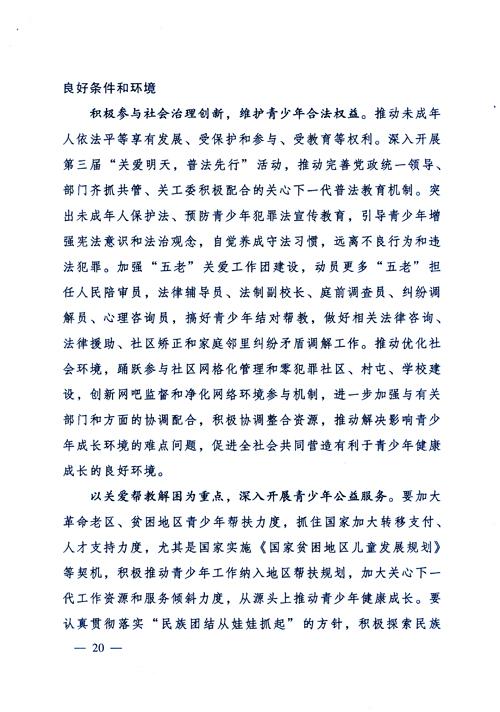 良好条件和环境

积极参与社会治理创新，维护青少年合法权益。推动未成年人依法平等享有发展、受保护和参与、受教育等权利。深入开展第三届“关爱明天，普法先行”活动，推动完善党政统一领导、部门齐抓共管、关工委积极配合的关心下一代普法教育机制。突出未成年人保护法、预防青少年犯罪法宣传教育，引导青少年增强宪法意识和法治观念，自觉养成守法习惯，远离不良行为和违法犯罪。加强“五老”关爱工作团建设，动员更多“五老”担任人民陪审员，法律辅导员、法制副校长、庭前调查员、纠纷调解员、心理咨询员，搞好青少年结对帮教，做好相关法律咨询、法律援助、社区矫正和家庭邻里纠纷矛盾调解工作。推动优化社会环境，踊跃参与社区网格化管理和零犯罪社区、村屯、学校建设，创新网吧监督和净化网络环境参与机制，进一步加强与有关部门和方面的协调配合，积极协调整合资源，推动解决影响青少年成长环境的难点问题，促进全社会共同营造有利于青少年健康成长的良好环境。

以关爱帮教解困为重点，深入开展青少年公益服务。要加大革命老区、贫困地区青少年帮扶力度，抓住国家加大转移支付、人才支持力度，尤其是国家实施《国家贫困地区儿童发展规划》等契机，积极推动青少年工作纳入地区帮扶规划，加大关心下一代工作资源和服务倾斜力度，从源头上推动青少年健康成长。要认真贯彻落实“民族团结从娃娃抓起”的方针，积极探索民族

— 20 —